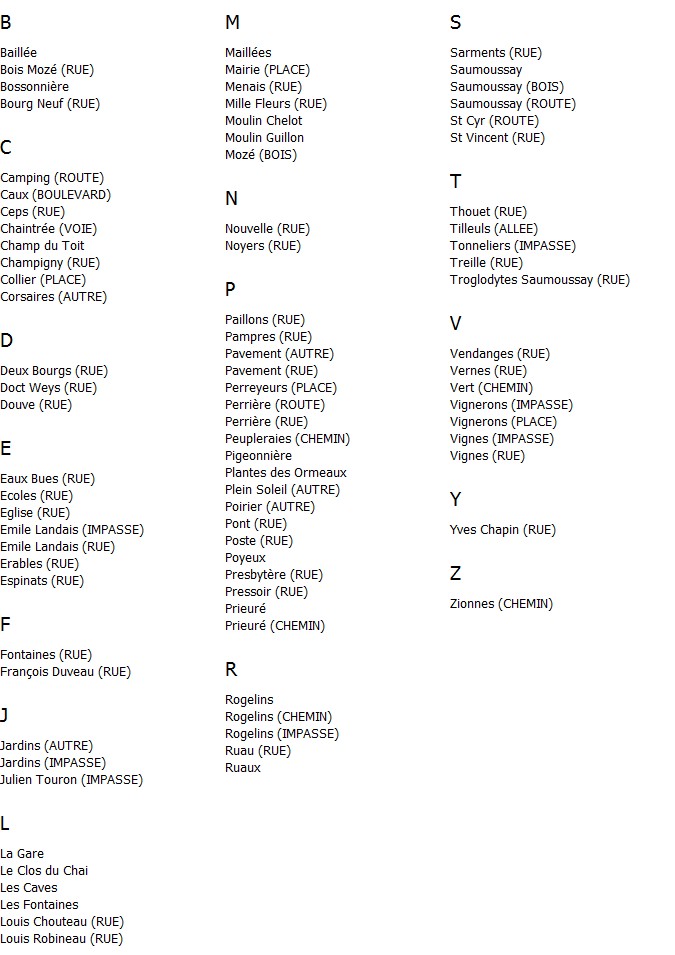 B

Baillée
Bois Mozé (RUE)
Bossonnière
Bourg Neuf (RUE)

C

Camping (ROUTE)
Caux (BOULEVARD)
Ceps (RUE)
Chaintrée (VOIE)
Champ du Toit
Champigny (RUE)
Collier (PLACE)
Corsaires (AUTRE)

D

Deux Bourgs (RUE)
Doct Weys (RUE)
Douve (RUE)

E

Eaux Bues (RUE)
Ecoles (RUE)
Eglise (RUE)
Emile Landais (IMPASSE)
Emile Landais (RUE)
Erables (RUE)
Espinats (RUE)

F

Fontaines (RUE)
François Duveau (RUE)

J

Jardins (AUTRE)
Jardins (IMPASSE)
Julien Touron (IMPASSE)

L

La Gare
Le Clos du Chai
Les Caves
Les Fontaines
Louis Chouteau (RUE)
Louis Robineau (RUE)

M

Maillées
Mairie (PLACE)
Menais (RUE)
Mille Fleurs (RUE)
Moulin Chelot
Moulin Guillon
Mozé (BOIS)

N

Nouvelle (RUE)
Noyers (RUE)

P

Paillons (RUE)
Pampres (RUE)
Pavement (AUTRE)
Pavement (RUE)
Perreyeurs (PLACE)
Perrière (ROUTE)
Perrière (RUE)
Peupleraies (CHEMIN)
Pigeonnière
Plantes des Ormeaux
Plein Soleil (AUTRE)
Poirier (AUTRE)
Pont (RUE)
Poste (RUE)
Poyeux
Presbytère (RUE)
Pressoir (RUE)
Prieuré
Prieuré (CHEMIN)

R

Rogelins
Rogelins (CHEMIN)
Rogelins (IMPASSE)
Ruau (RUE)
Ruaux

S

Sarments (RUE)
Saumoussay
Saumoussay (BOIS)
Saumoussay (ROUTE)
St Cyr (ROUTE)
St Vincent (RUE)

T

Thouet (RUE)
Tilleuls (ALLEE)
Tonneliers (IMPASSE)
Treille (RUE)
Troglodytes Saumoussay (RUE)

V

Vendanges (RUE)
Vernes (RUE)
Vert (CHEMIN)
Vignerons (IMPASSE)
Vignerons (PLACE)
Vignes (IMPASSE)
Vignes (RUE)

Y

Yves Chapin (RUE)

Z

Zionnes (CHEMIN)